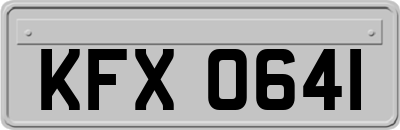 KFX 0641